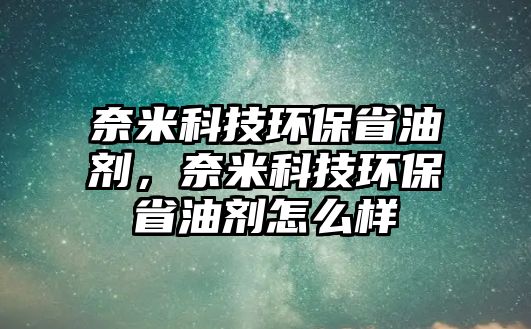 奈米科技环保省油剂，奈米科技环保省油剂怎么样